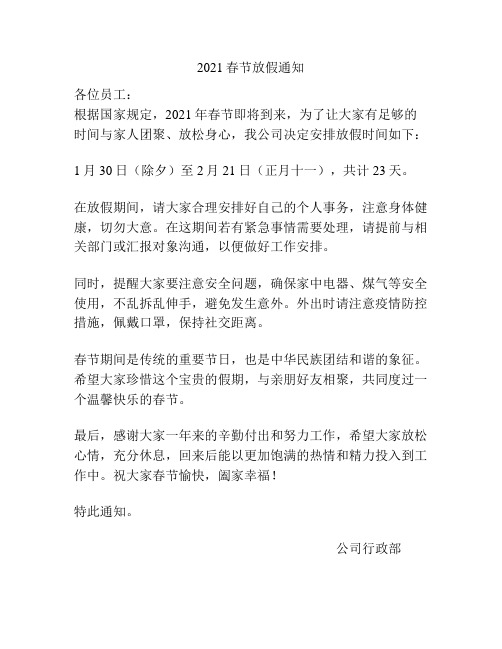 2021 春节放假通知

各位员工：
根据国家规定，2021 年春节即将到来，为了让大家有足够的时间与家人团聚、放松身心，我公司决定安排放假时间如下：

1 月 30 日（除夕）至 2 月 21 日（正月十一），共计 23 天。

在放假期间，请大家合理安排好自己的个人事务，注意身体健康，切勿大意。在这期间若有紧急事情需要处理，请提前与相关部门或汇报对象沟通，以便做好工作安排。

同时，提醒大家要注意安全问题，确保家中电器、煤气等安全使用，不乱拆乱伸手，避免发生意外。外出时请注意疫情防控措施，佩戴口罩，保持社交距离。

春节期间是传统的重要节日，也是中华民族团结和谐的象征。希望大家珍惜这个宝贵的假期，与亲朋好友相聚，共同度过一个温馨快乐的春节。

最后，感谢大家一年来的辛勤付出和努力工作，希望大家放松心情，充分休息，回来后能以更加饱满的热情和精力投入到工作中。祝大家春节愉快，阖家幸福！

特此通知。

公司行政部